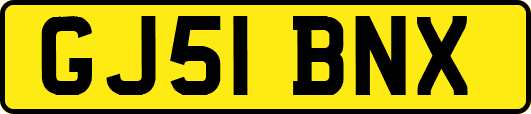 GJ51 BNX